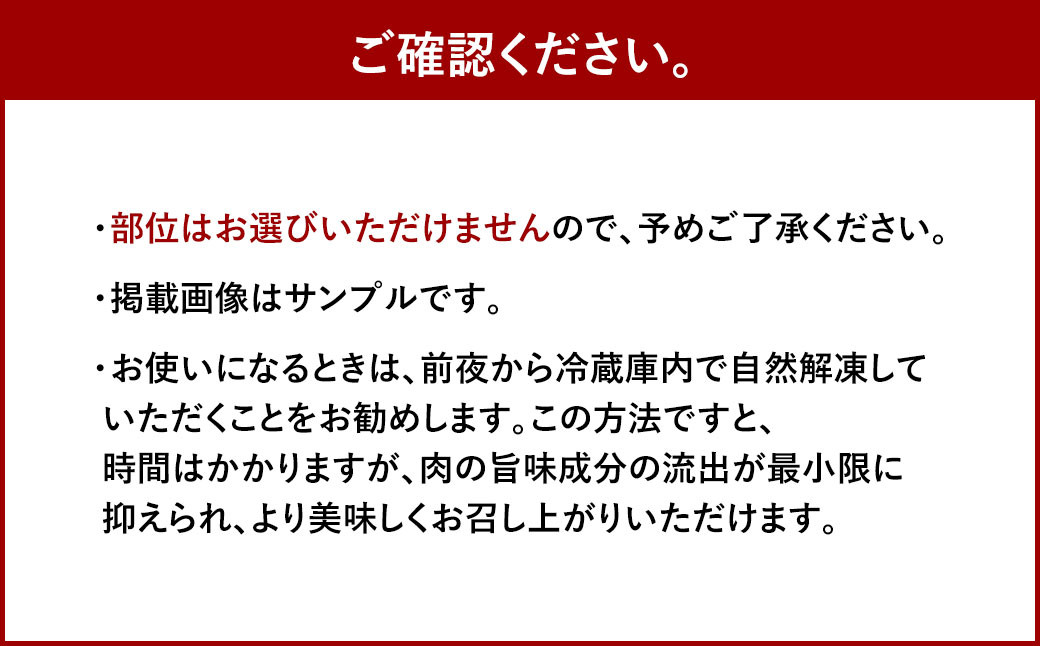 ご確認ください。

・部位はお選びいただけませんので、予めご了承ください。

・掲載画像はサンプルです。

・お使いになるときは、前夜から冷蔵庫内で自然解凍していただくことをお勧めします。この方法ですと、時間はかかりますが、肉の旨味成分の流出が最小限に抑えられ、より美味しくお召し上がりいただけます。